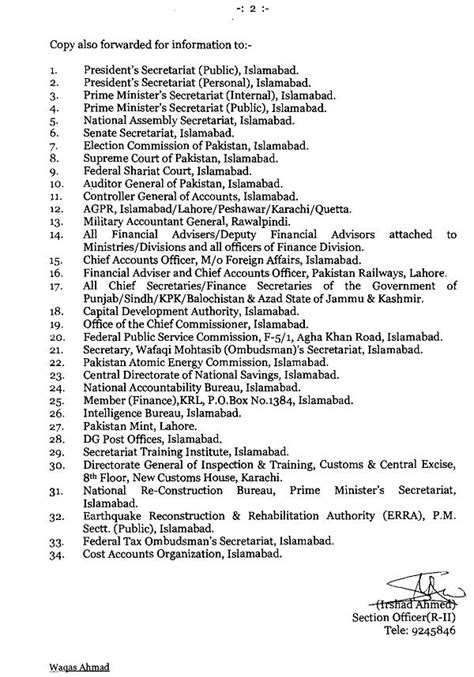 -: 2 :-

Copy also forwarded for information to:-

1. President's Secretariat (Public), Islamabad.
2. President's Secretariat (Personal), Islamabad.
3. Prime Minister's Secretariat (Internal), Islamabad.
4. Prime Minister's Secretariat (Public), Islamabad.
5. National Assembly Secretariat, Islamabad.
6. Senate Secretariat, Islamabad.
7. Election Commission of Pakistan, Islamabad.
8. Supreme Court of Pakistan, Islamabad.
9. Federal Shariat Court, Islamabad.
10. Auditor General of Pakistan, Islamabad.
11. Controller General of Accounts, Islamabad.
12. AGPR, Islamabad/Lahore/Peshawar/Karachi/Quetta.
13. Military Accountant General, Rawalpindi.
14. All Financial Advisers/Deputy Financial Advisors attached to Ministries/Divisions and all officers of Finance Division.
15. Chief Accounts Officer, M/o Foreign Affairs, Islamabad.
16. Financial Adviser and Chief Accounts Officer, Pakistan Railways, Lahore.
17. All Chief Secretaries/Finance Secretaries of the Government of Punjab/Sindh/KPK/Balochistan & Azad State of Jammu & Kashmir.
18. Capital Development Authority, Islamabad.
19. Office of the Chief Commissioner, Islamabad.
20. Federal Public Service Commission, F-5/1, Agha Khan Road, Islamabad.
21. Secretary, Wafaqi Mohtasib (Ombudsman)'s Secretariat, Islamabad.
22. Pakistan Atomic Energy Commission, Islamabad.
23. Central Directorate of National Savings, Islamabad.
24. National Accountability Bureau, Islamabad.
25. Member (Finance),KRL, P.O.Box No.1384, Islamabad.
26. Intelligence Bureau, Islamabad.
27. Pakistan Mint, Lahore.
28. DG Post Offices, Islamabad.
29. Secretariat Training Institute, Islamabad.
30. Directorate General of Inspection & Training, Customs & Central Excise, 8th Floor, New Customs House, Karachi.
31. National Re-Construction Bureau, Prime Minister's Secretariat, Islamabad.
32. Earthquake Reconstruction & Rehabilitation Authority (ERRA), P.M. Sectt. (Public), Islamabad.
33. Federal Tax Ombudsman's Secretariat, Islamabad.
34. Cost Accounts Organization, Islamabad.

(Irshad Ahmed)
Section Officer(R-II)
Tele: 9245846

Waqas Ahmad